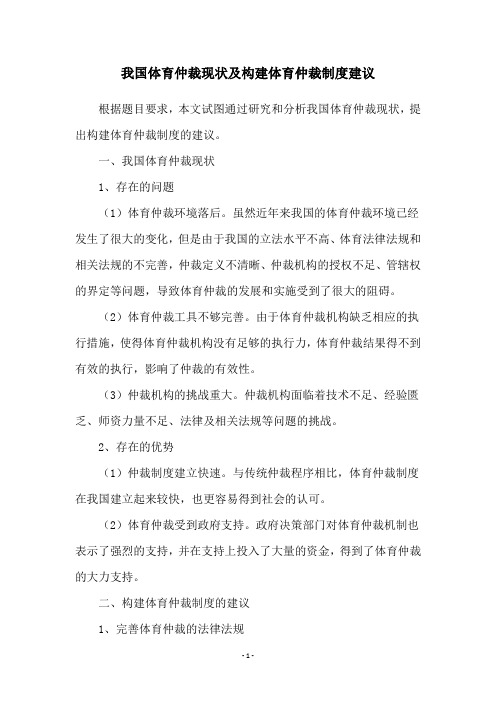 我国体育仲裁现状及构建体育仲裁制度建议

根据题目要求，本文试图通过研究和分析我国体育仲裁现状，提出构建体育仲裁制度的建议。

一、我国体育仲裁现状

1、存在的问题

（1）体育仲裁环境落后。虽然近年来我国的体育仲裁环境已经发生了很大的变化，但是由于我国的立法水平不高、体育法律法规和相关法规的不完善，仲裁定义不清晰、仲裁机构的授权不足、管辖权的界定等问题，导致体育仲裁的发展和实施受到了很大的阻碍。

（2）体育仲裁工具不够完善。由于体育仲裁机构缺乏相应的执行措施，使得体育仲裁机构没有足够的执行力，体育仲裁结果得不到有效的执行，影响了仲裁的有效性。

（3）仲裁机构的挑战重大。仲裁机构面临着技术不足、经验匮乏、师资力量不足、法律及相关法规等问题的挑战。

2、存在的优势

（1）仲裁制度建立快速。与传统仲裁程序相比，体育仲裁制度在我国建立起来较快，也更容易得到社会的认可。

（2）体育仲裁受到政府支持。政府决策部门对体育仲裁机制也表示了强烈的支持，并在支持上投入了大量的资金，得到了体育仲裁的大力支持。

二、构建体育仲裁制度的建议

1、完善体育仲裁的法律法规

- 1 -